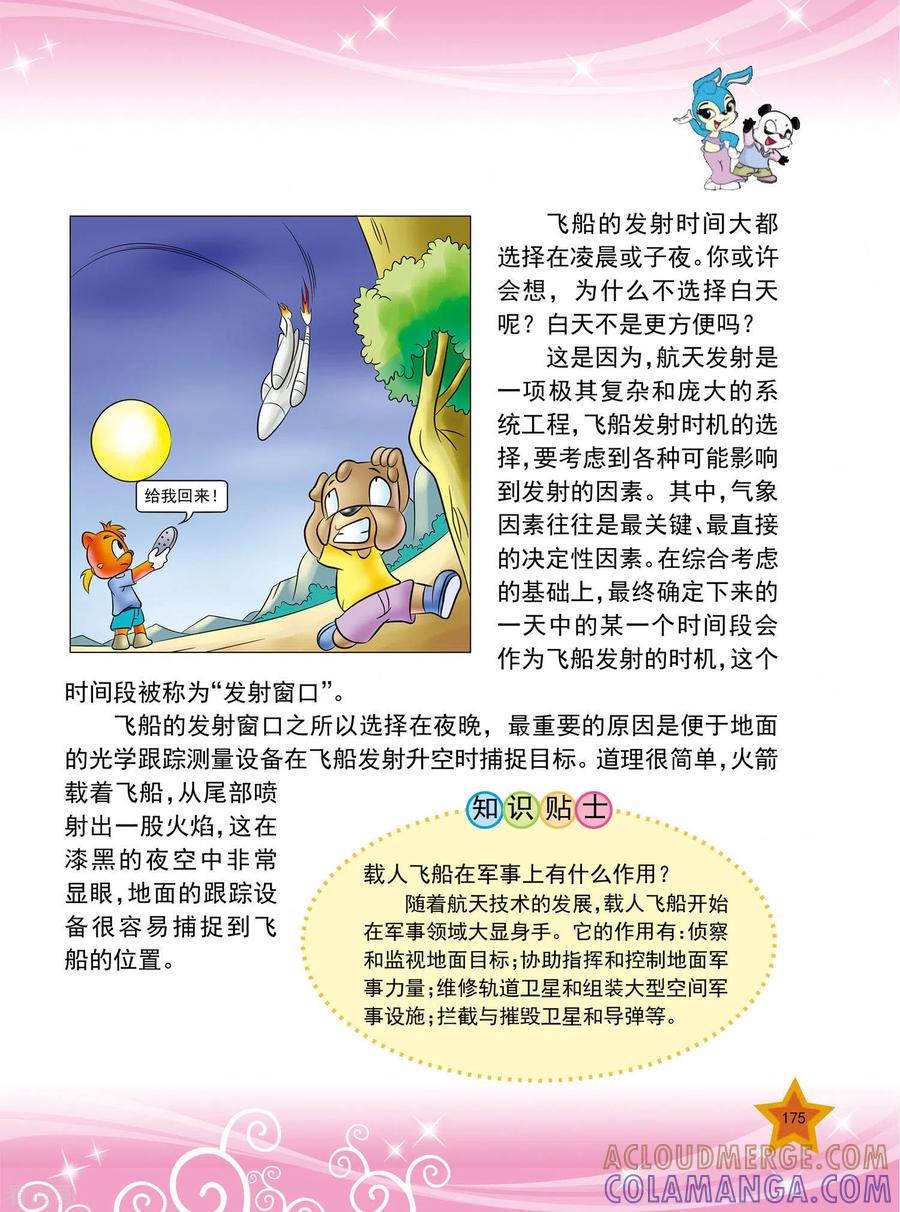 给我回来！

飞船的发射时间大都选择在凌晨或子夜。你或许会想，为什么不选择白天呢？白天不是更方便吗？

这是因为，航天发射是一项极其复杂和庞大的系统工程，飞船发射时机的选择，要考虑到各种可能影响到发射的因素。其中，气象因素往往是最关键、最直接的决定性因素。在综合考虑的基础上，最终确定下来的一天中的某一个时间段会作为飞船发射的时机，这个时间段被称为“发射窗口”。

飞船的发射窗口之所以选择在夜晚，最重要的原因是便于地面的光学跟踪测量设备在飞船发射升空时捕捉目标。道理很简单，火箭载着飞船，从尾部喷射出一股火焰，这在漆黑的夜空中非常显眼，地面的跟踪设备很容易捕捉到飞船的位置。

知识贴士

载人飞船在军事上有什么作用？

随着航天技术的发展，载人飞船开始在军事领域大显身手。它的作用有：侦察和监视地面目标；协助指挥和控制地面军事力量；维修轨道卫星和组装大型空间军事设施；拦截与摧毁卫星和导弹等。

175

ACLOUDMERGE.COM
COLAMANGA.COM